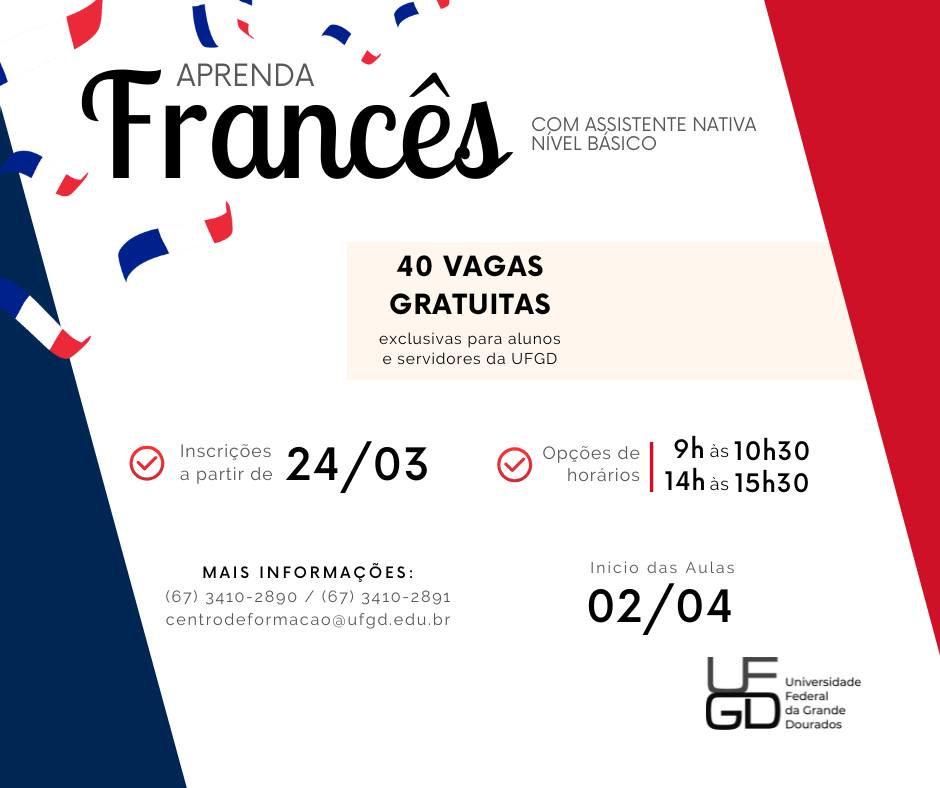 APRENDA
Francês
COM ASSISTENTE NATIVA
NÍVEL BÁSICO

40 VAGAS
GRATUITAS
exclusivas para alunos
e servidores da UFGD

Inscrições
a partir de 24/03

Opções de
horários
9h às 10h30
14h às 15h30

MAIS INFORMAÇÕES:
(67) 3410-2890 / (67) 3410-2891
centrodeformacao@ufgd.edu.br

Inicio das Aulas
02/04

UFGD
Universidade
Federal
da Grande
Dourados